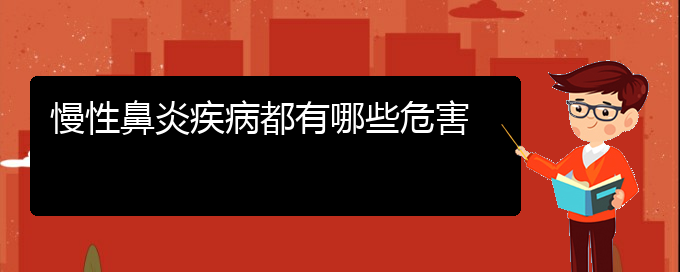 慢性鼻炎疾病都有哪些危害